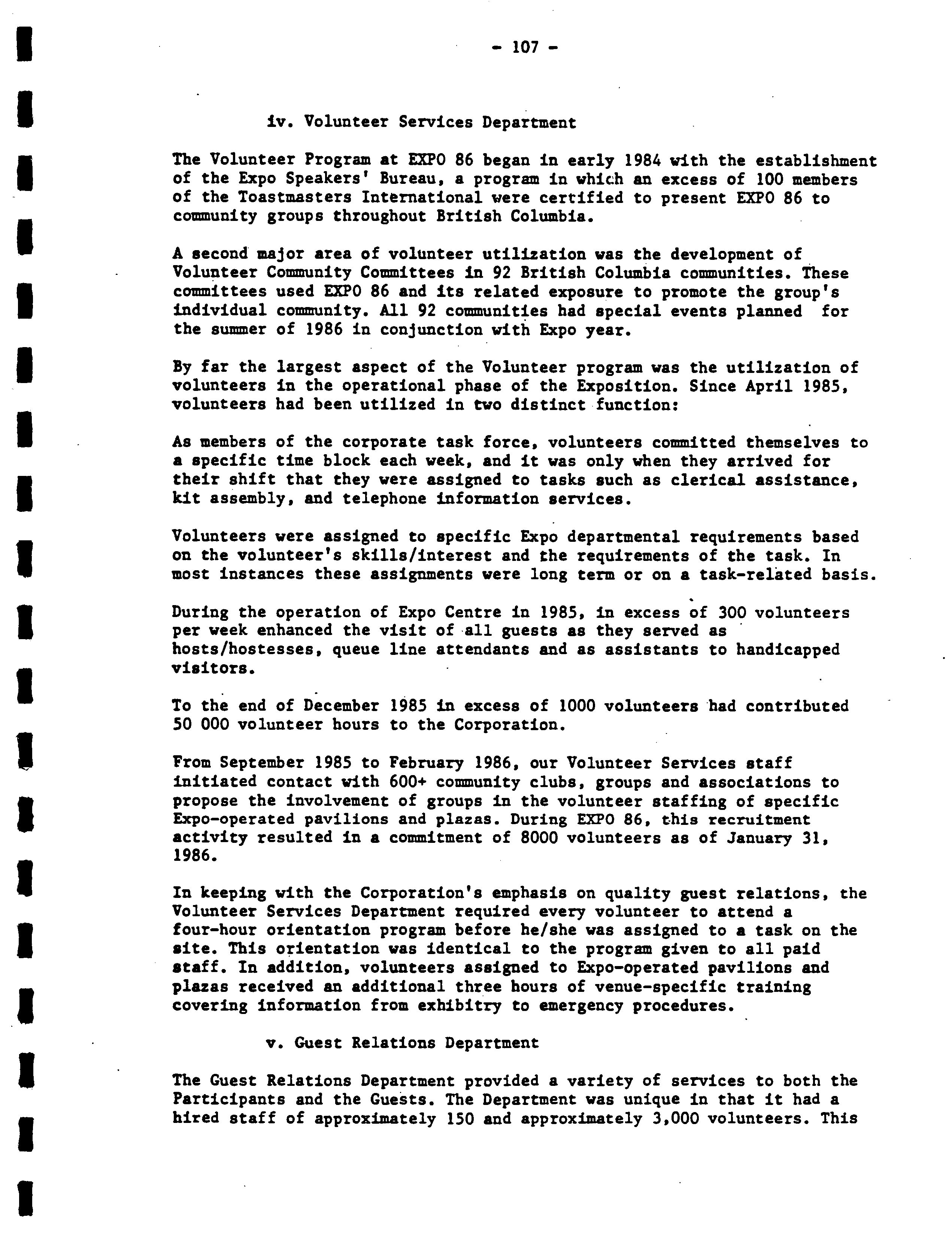 - 107 -

iv. Volunteer Services Department

The Volunteer Program at EXPO 86 began in early 1984 with the establishment of the Expo Speakers' Bureau, a program in which an excess of 100 members of the Toastmasters International were certified to present EXPO 86 to community groups throughout British Columbia.

A second major area of volunteer utilization was the development of Volunteer Community Committees in 92 British Columbia communities. These committees used EXPO 86 and its related exposure to promote the group's individual community. All 92 communities had special events planned for the summer of 1986 in conjunction with Expo year.

By far the largest aspect of the Volunteer program was the utilization of volunteers in the operational phase of the Exposition. Since April 1985, volunteers had been utilized in two distinct function:

As members of the corporate task force, volunteers committed themselves to a specific time block each week, and it was only when they arrived for their shift that they were assigned to tasks such as clerical assistance, kit assembly, and telephone information services.

Volunteers were assigned to specific Expo departmental requirements based on the volunteer's skills/interest and the requirements of the task. In most instances these assignments were long term or on a task-related basis.

During the operation of Expo Centre in 1985, in excess of 300 volunteers per week enhanced the visit of all guests as they served as hosts/hostesses, queue line attendants and as assistants to handicapped visitors.

To the end of December 1985 in excess of 1000 volunteers had contributed 50 000 volunteer hours to the Corporation.

From September 1985 to February 1986, our Volunteer Services staff initiated contact with 600+ community clubs, groups and associations to propose the involvement of groups in the volunteer staffing of specific Expo-operated pavilions and plazas. During EXPO 86, this recruitment activity resulted in a commitment of 8000 volunteers as of January 31, 1986.

In keeping with the Corporation's emphasis on quality guest relations, the Volunteer Services Department required every volunteer to attend a four-hour orientation program before he/she was assigned to a task on the site. This orientation was identical to the program given to all paid staff. In addition, volunteers assigned to Expo-operated pavilions and plazas received an additional three hours of venue-specific training covering information from exhibitry to emergency procedures.

v. Guest Relations Department

The Guest Relations Department provided a variety of services to both the Participants and the Guests. The Department was unique in that it had a hired staff of approximately 150 and approximately 3,000 volunteers. This